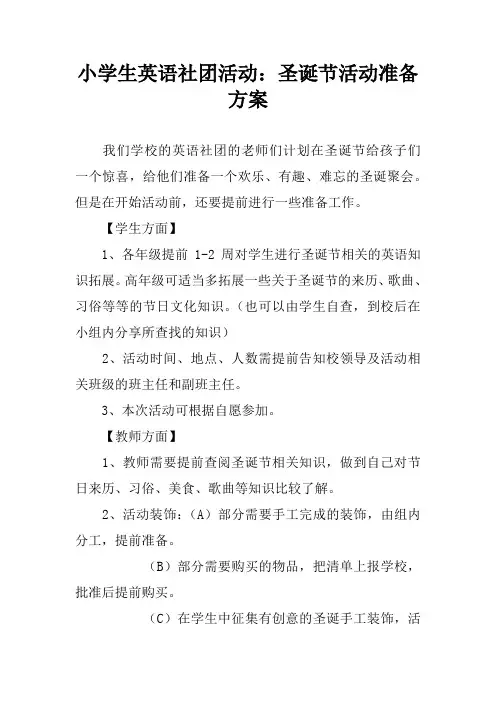 小学生英语社团活动：圣诞节活动准备方案

我们学校的英语社团的老师们计划在圣诞节给孩子们一个惊喜，给他们准备一个欢乐、有趣、难忘的圣诞聚会。但是在开始活动前，还要提前进行一些准备工作。

【学生方面】

1、各年级提前 1-2 周对学生进行圣诞节相关的英语知识拓展。高年级可适当多拓展一些关于圣诞节的来历、歌曲、习俗等等的节日文化知识。（也可以由学生自查，到校后在小组内分享所查找的知识）

2、活动时间、地点、人数需提前告知校领导及活动相关班级的班主任和副班主任。

3、本次活动可根据自愿参加。

【教师方面】

1、教师需要提前查阅圣诞节相关知识，做到自己对节日来历、习俗、美食、歌曲等知识比较了解。

2、活动装饰：（A）部分需要手工完成的装饰，由组内分工，提前准备。

（B）部分需要购买的物品，把清单上报学校，批准后提前购买。

（C）在学生中征集有创意的圣诞手工装饰，活